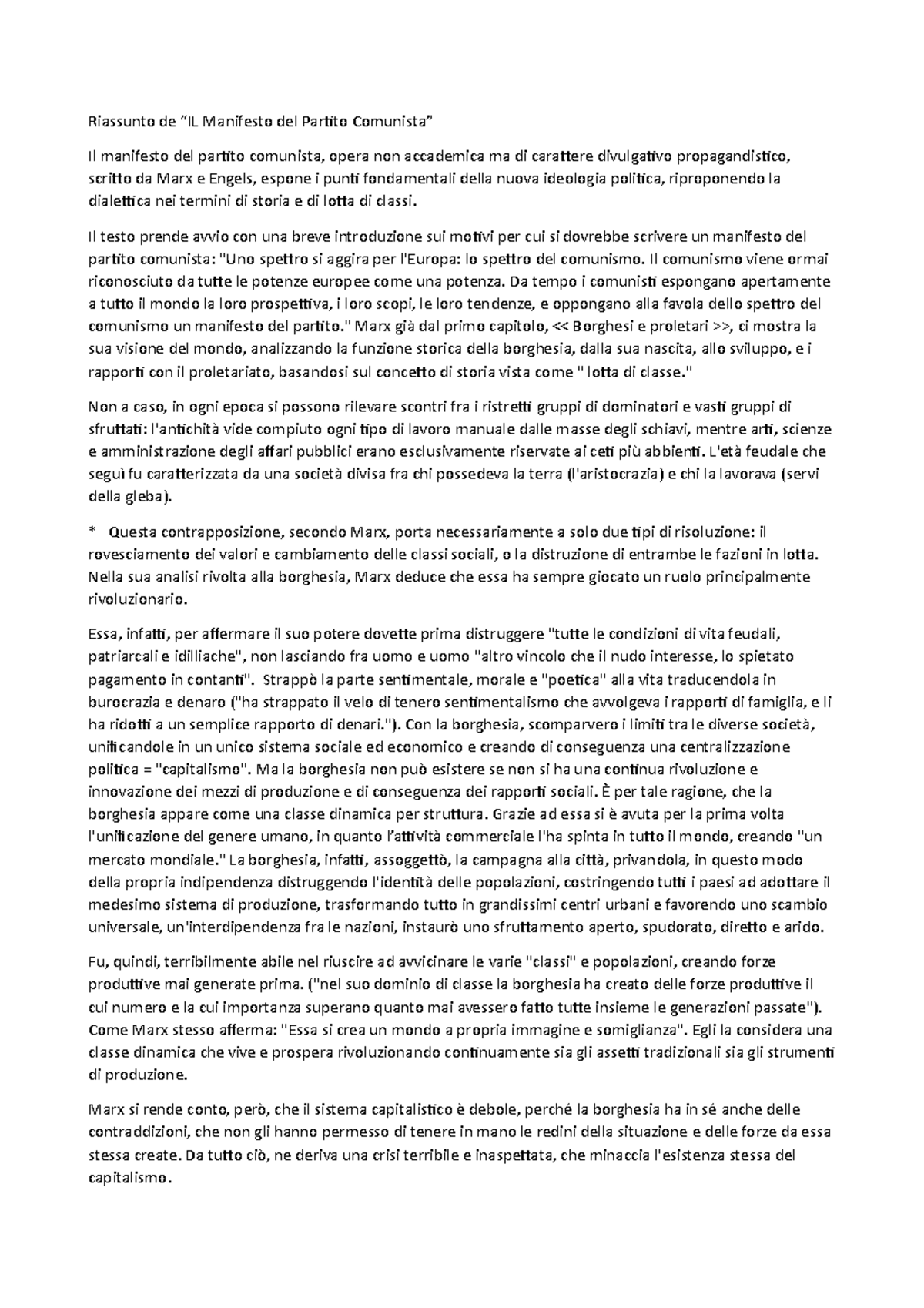 Riassunto de “IL Manifesto del Partito Comunista”

Il manifesto del partito comunista, opera non accademica ma di carattere divulgativo propagandistico, scritto da Marx e Engels, espone i punti fondamentali della nuova ideologia politica, riproponendo la dialettica nei termini di storia e di lotta di classi.

Il testo prende avvio con una breve introduzione sui motivi per cui si dovrebbe scrivere un manifesto del partito comunista: "Uno spettro si aggira per l'Europa: lo spettro del comunismo. Il comunismo viene ormai riconosciuto da tutte le potenze europee come una potenza. Da tempo i comunisti espongano apertamente a tutto il mondo la loro prospettiva, i loro scopi, le loro tendenze, e oppongano alla favola dello spettro del comunismo un manifesto del partito." Marx già dal primo capitolo, << Borghesi e proletari >>, ci mostra la sua visione del mondo, analizzando la funzione storica della borghesia, dalla sua nascita, allo sviluppo, e i rapporti con il proletariato, basandosi sul concetto di storia vista come " lotta di classe."

Non a caso, in ogni epoca si possono rilevare scontri fra i ristretti gruppi di dominatori e vasti gruppi di sfruttati: l'antichità vide compiuto ogni tipo di lavoro manuale dalle masse degli schiavi, mentre arti, scienze e amministrazione degli affari pubblici erano esclusivamente riservate ai ceti più abbienti. L'età feudale che seguì fu caratterizzata da una società divisa fra chi possedeva la terra (l'aristocrazia) e chi la lavorava (servi della gleba).

* Questa contrapposizione, secondo Marx, porta necessariamente a solo due tipi di risoluzione: il rovesciamento dei valori e cambiamento delle classi sociali, o la distruzione di entrambe le fazioni in lotta. Nella sua analisi rivolta alla borghesia, Marx deduce che essa ha sempre giocato un ruolo principalmente rivoluzionario.

Essa, infatti, per affermare il suo potere dovette prima distruggere "tutte le condizioni di vita feudali, patriarcali e idilliache", non lasciando fra uomo e uomo "altro vincolo che il nudo interesse, lo spietato pagamento in contanti". Strappò la parte sentimentale, morale e "poetica" alla vita traducendola in burocrazia e denaro ("ha strappato il velo di tenero sentimentalismo che avvolgeva i rapporti di famiglia, e li ha ridotti a un semplice rapporto di denari."). Con la borghesia, scomparvero i limiti tra le diverse società, unificandole in un unico sistema sociale ed economico e creando di conseguenza una centralizzazione politica = "capitalismo". Ma la borghesia non può esistere se non si ha una continua rivoluzione e innovazione dei mezzi di produzione e di conseguenza dei rapporti sociali. È per tale ragione, che la borghesia appare come una classe dinamica per struttura. Grazie ad essa si è avuta per la prima volta l'unificazione del genere umano, in quanto l’attività commerciale l'ha spinta in tutto il mondo, creando "un mercato mondiale." La borghesia, infatti, assoggettò, la campagna alla città, privandola, in questo modo della propria indipendenza distruggendo l'identità delle popolazioni, costringendo tutti i paesi ad adottare il medesimo sistema di produzione, trasformando tutto in grandissimi centri urbani e favorendo uno scambio universale, un'interdipendenza fra le nazioni, instaurò uno sfruttamento aperto, spudorato, diretto e arido.

Fu, quindi, terribilmente abile nel riuscire ad avvicinare le varie "classi" e popolazioni, creando forze produttive mai generate prima. ("nel suo dominio di classe la borghesia ha creato delle forze produttive il cui numero e la cui importanza superano quanto mai avessero fatto tutte insieme le generazioni passate"). Come Marx stesso afferma: "Essa si crea un mondo a propria immagine e somiglianza". Egli la considera una classe dinamica che vive e prospera rivoluzionando continuamente sia gli assetti tradizionali sia gli strumenti di produzione.

Marx si rende conto, però, che il sistema capitalistico è debole, perché la borghesia ha in sé anche delle contraddizioni, che non gli hanno permesso di tenere in mano le redini della situazione e delle forze da essa stessa create. Da tutto ciò, ne deriva una crisi terribile e inaspettata, che minaccia l'esistenza stessa del capitalismo.